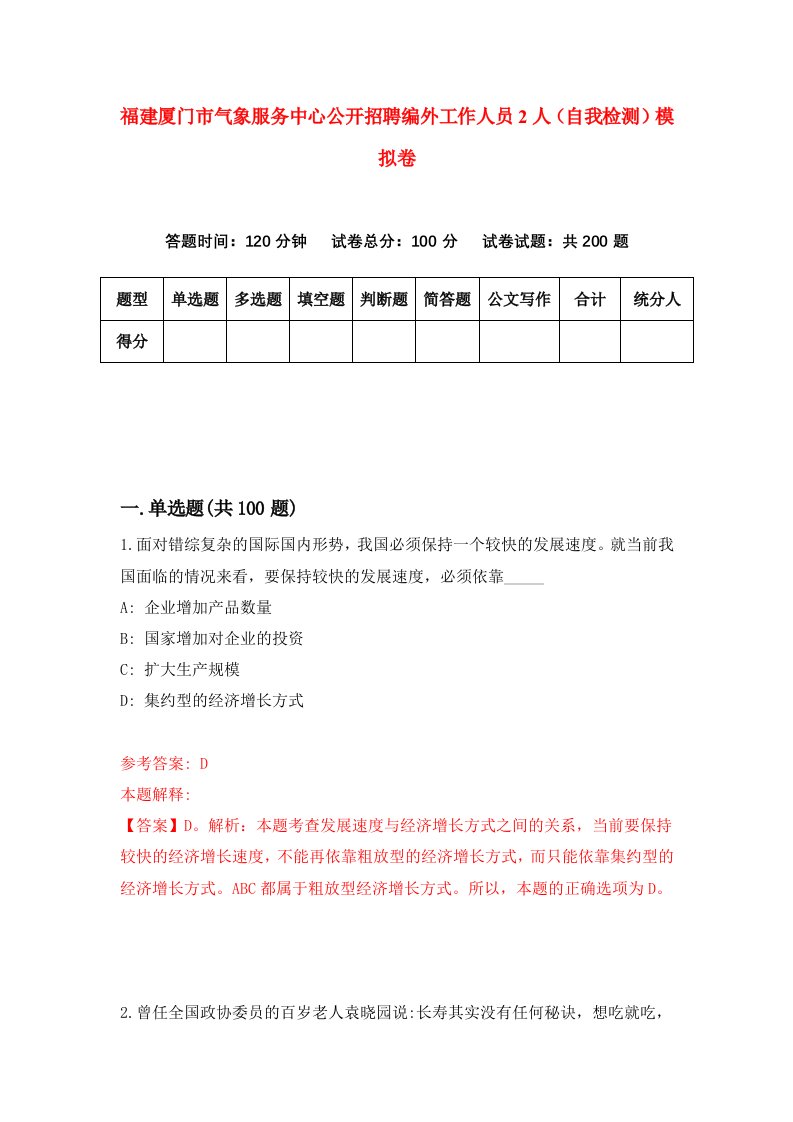 福建厦门市气象服务中心公开招聘编外工作人员2人（自我检测）模拟卷

答题时间：120分钟　试卷总分：100分　试卷试题：共200题

| 题型 | 单选题 | 多选题 | 填空题 | 判断题 | 简答题 | 公文写作 | 合计 | 统分人 |
|---|---|---|---|---|---|---|---|---|
| 得分 | | | | | | | | |

一.单选题(共100题)

1.面对错综复杂的国际国内形势，我国必须保持一个较快的发展速度。就当前我国面临的情况来看，要保持较快的发展速度，必须依靠_____

A: 企业增加产品数量

B: 国家增加对企业的投资

C: 扩大生产规模

D: 集约型的经济增长方式

参考答案: D

本题解释:

【答案】D。解析：本题考查发展速度与经济增长方式之间的关系，当前要保持较快的经济增长速度，不能再依靠粗放型的经济增长方式，而只能依靠集约型的经济增长方式。ABC都属于粗放型经济增长方式。所以，本题的正确选项为D。

2.曾任全国政协委员的百岁老人袁晓园说:长寿其实没有任何秘诀，想吃就吃，